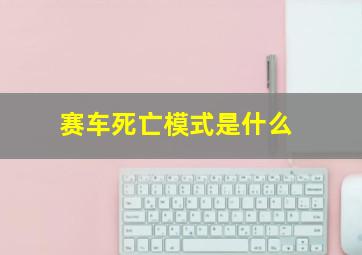 赛车死亡模式是什么